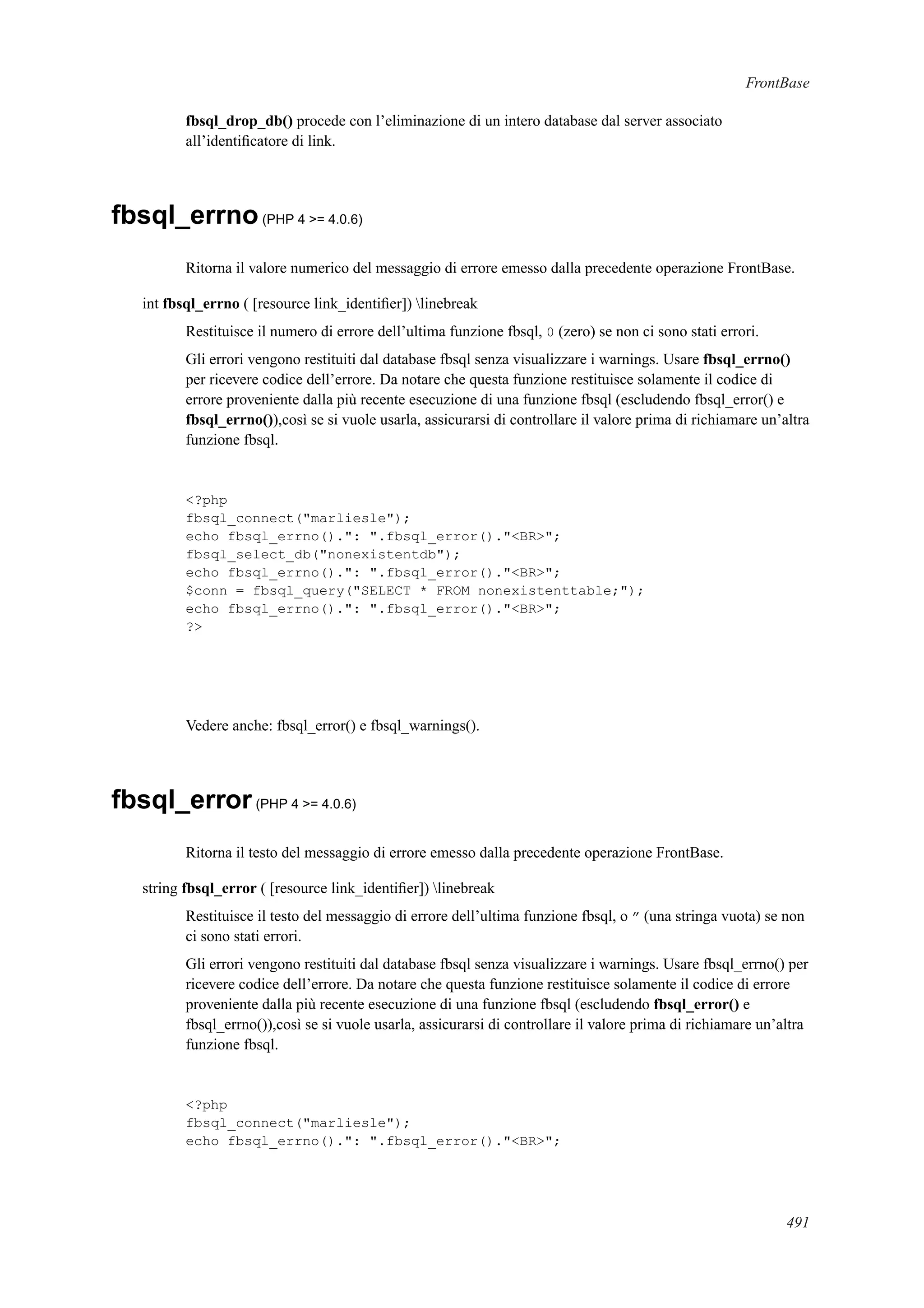 FrontBase

fbsql_drop_db() procede con l'eliminazione di un intero database dal server associato all'identificatore di link.

fbsql_errno (PHP 4 >= 4.0.6)

Ritorna il valore numerico del messaggio di errore emesso dalla precedente operazione FrontBase.

int fbsql_errno ( [resource link_identifier]) \linebreak

Restituisce il numero di errore dell'ultima funzione fbsql, 0 (zero) se non ci sono stati errori.

Gli errori vengono restituiti dal database fbsql senza visualizzare i warnings. Usare fbsql_errno() per ricevere codice dell'errore. Da notare che questa funzione restituisce solamente il codice di errore proveniente dalla più recente esecuzione di una funzione fbsql (escludendo fbsql_error() e fbsql_errno()),così se si vuole usarla, assicurarsi di controllare il valore prima di richiamare un'altra funzione fbsql.

<?php
fbsql_connect("marliesle");
echo fbsql_errno().": ".fbsql_error()."<BR>";
fbsql_select_db("nonexistentdb");
echo fbsql_errno().": ".fbsql_error()."<BR>";
$conn = fbsql_query("SELECT * FROM nonexistenttable;");
echo fbsql_errno().": ".fbsql_error()."<BR>";
?>

Vedere anche: fbsql_error() e fbsql_warnings().

fbsql_error (PHP 4 >= 4.0.6)

Ritorna il testo del messaggio di errore emesso dalla precedente operazione FrontBase.

string fbsql_error ( [resource link_identifier]) \linebreak

Restituisce il testo del messaggio di errore dell'ultima funzione fbsql, o ″ (una stringa vuota) se non ci sono stati errori.

Gli errori vengono restituiti dal database fbsql senza visualizzare i warnings. Usare fbsql_errno() per ricevere codice dell'errore. Da notare che questa funzione restituisce solamente il codice di errore proveniente dalla più recente esecuzione di una funzione fbsql (escludendo fbsql_error() e fbsql_errno()),così se si vuole usarla, assicurarsi di controllare il valore prima di richiamare un'altra funzione fbsql.

<?php
fbsql_connect("marliesle");
echo fbsql_errno().": ".fbsql_error()."<BR>";

491